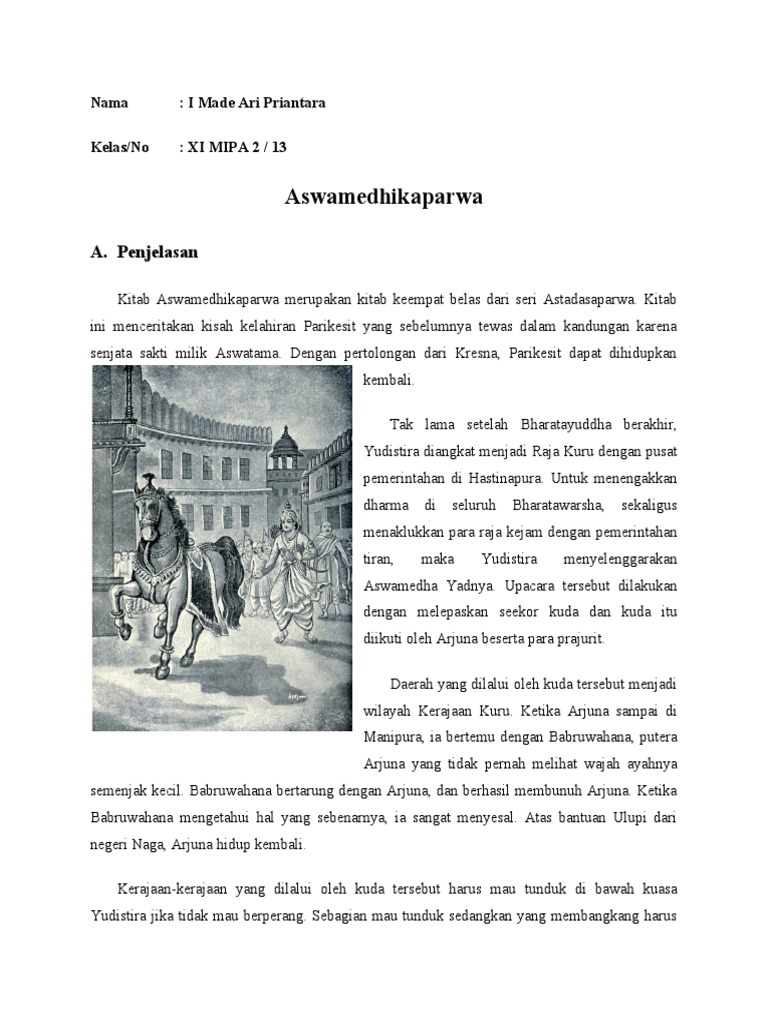 Nama : I Made Ari Priantara

Kelas/No : XI MIPA 2 / 13

Aswamedhikaparwa

A. Penjelasan

Kitab Aswamedhikaparwa merupakan kitab keempat belas dari seri Astadasaparwa. Kitab ini menceritakan kisah kelahiran Parikesit yang sebelumnya tewas dalam kandungan karena senjata sakti milik Aswatama. Dengan pertolongan dari Kresna, Parikesit dapat dihidupkan kembali.

Tak lama setelah Bharatayuddha berakhir, Yudistira diangkat menjadi Raja Kuru dengan pusat pemerintahan di Hastinapura. Untuk menengakkan dharma di seluruh Bharatawarsha, sekaligus menaklukkan para raja kejam dengan pemerintahan tiran, maka Yudistira menyelenggarakan Aswamedha Yadnya. Upacara tersebut dilakukan dengan melepaskan seekor kuda dan kuda itu diikuti oleh Arjuna beserta para prajurit.

Daerah yang dilalui oleh kuda tersebut menjadi wilayah Kerajaan Kuru. Ketika Arjuna sampai di Manipura, ia bertemu dengan Babruwahana, putera Arjuna yang tidak pernah melihat wajah ayahnya semenjak kecil. Babruwahana bertarung dengan Arjuna, dan berhasil membunuh Arjuna. Ketika Babruwahana mengetahui hal yang sebenarnya, ia sangat menyesal. Atas bantuan Ulupi dari negeri Naga, Arjuna hidup kembali.

Kerajaan-kerajaan yang dilalui oleh kuda tersebut harus mau tunduk di bawah kuasa Yudistira jika tidak mau berperang. Sebagian mau tunduk sedangkan yang membangkang harus